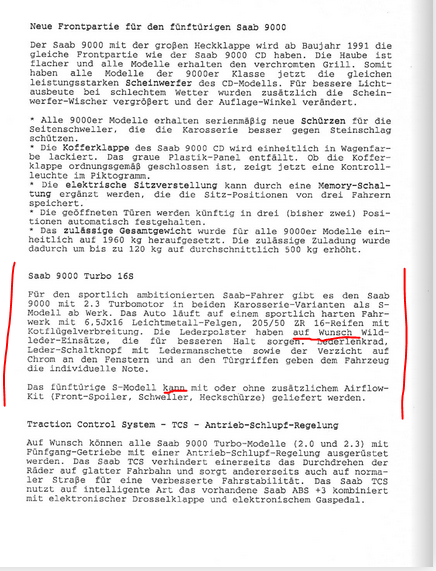 Neue Frontpartie für den fünftürigen Saab 9000

Der Saab 9000 mit der großen Heckklappe wird ab Baujahr 1991 die gleiche Frontpartie wie der Saab 9000 CD haben. Die Haube ist flacher und alle Modelle erhalten den verchromten Grill. Somit haben alle Modelle der 9000er Klasse jetzt die gleichen leistungsstarken Scheinwerfer des CD-Modells. Für bessere Lichtausbeute bei schlechtem Wetter wurden zusätzlich die Scheinwerfer-Wischer vergrößert und der Auflage-Winkel verändert.

* Alle 9000er Modelle erhalten serienmäßig neue Schürzen für die Seitenschweller, die die Karosserie besser gegen Steinschlag schützen.
* Die Kofferklappe des Saab 9000 CD wird einheitlich in Wagenfarbe lackiert. Das graue Plastik-Panel entfällt. Ob die Kofferklappe ordnungsgemäß geschlossen ist, zeigt jetzt eine Kontrollleuchte im Piktogramm.
* Die elektrische Sitzverstellung kann durch eine Memory-Schaltung ergänzt werden, die die Sitz-Positionen von drei Fahrern speichert.
* Die geöffneten Türen werden künftig in drei (bisher zwei) Positionen automatisch festgehalten.
* Das zulässige Gesamtgewicht wurde für alle 9000er Modelle einheitlich auf 1960 kg heraufgesetzt. Die zulässige Zuladung wurde dadurch um bis zu 120 kg auf durchschnittlich 500 kg erhöht.

Saab 9000 Turbo 16S

Für den sportlich ambitionierten Saab-Fahrer gibt es den Saab 9000 mit 2.3 Turbomotor in beiden Karosserie-Varianten als S-Modell ab Werk. Das Auto läuft auf einem sportlich harten Fahrwerk mit 6,5Jx16 Leichtmetall-Felgen, 205/50 ZR 16-Reifen mit Kotflügelverbreitung. Die Lederpolster haben auf Wunsch Wildleder-Einsätze, die für besseren Halt sorgen. Lederlenkrad, Leder-Schaltknopf mit Ledermanschette sowie der Verzicht auf Chrom an den Fenstern und an den Türgriffen geben dem Fahrzeug die individuelle Note.

Das fünftürige S-Modell kann mit oder ohne zusätzlichem Airflow-Kit (Front-Spoiler, Schweller, Heckschürze) geliefert werden.

Traction Control System - TCS - Antrieb-Schlupf-Regelung

Auf Wunsch können alle Saab 9000 Turbo-Modelle (2.0 und 2.3) mit Fünfgang-Getriebe mit einer Antrieb-Schlupf-Regelung ausgerüstet werden. Das Saab TCS verhindert einerseits das Durchdrehen der Räder auf glatter Fahrbahn und sorgt andererseits auch auf normaler Straße für eine verbesserte Fahrstabilität. Das Saab TCS nutzt auf intelligente Art das vorhandene Saab ABS +3 kombiniert mit elektronischer Drosselklappe und elektronischem Gaspedal.